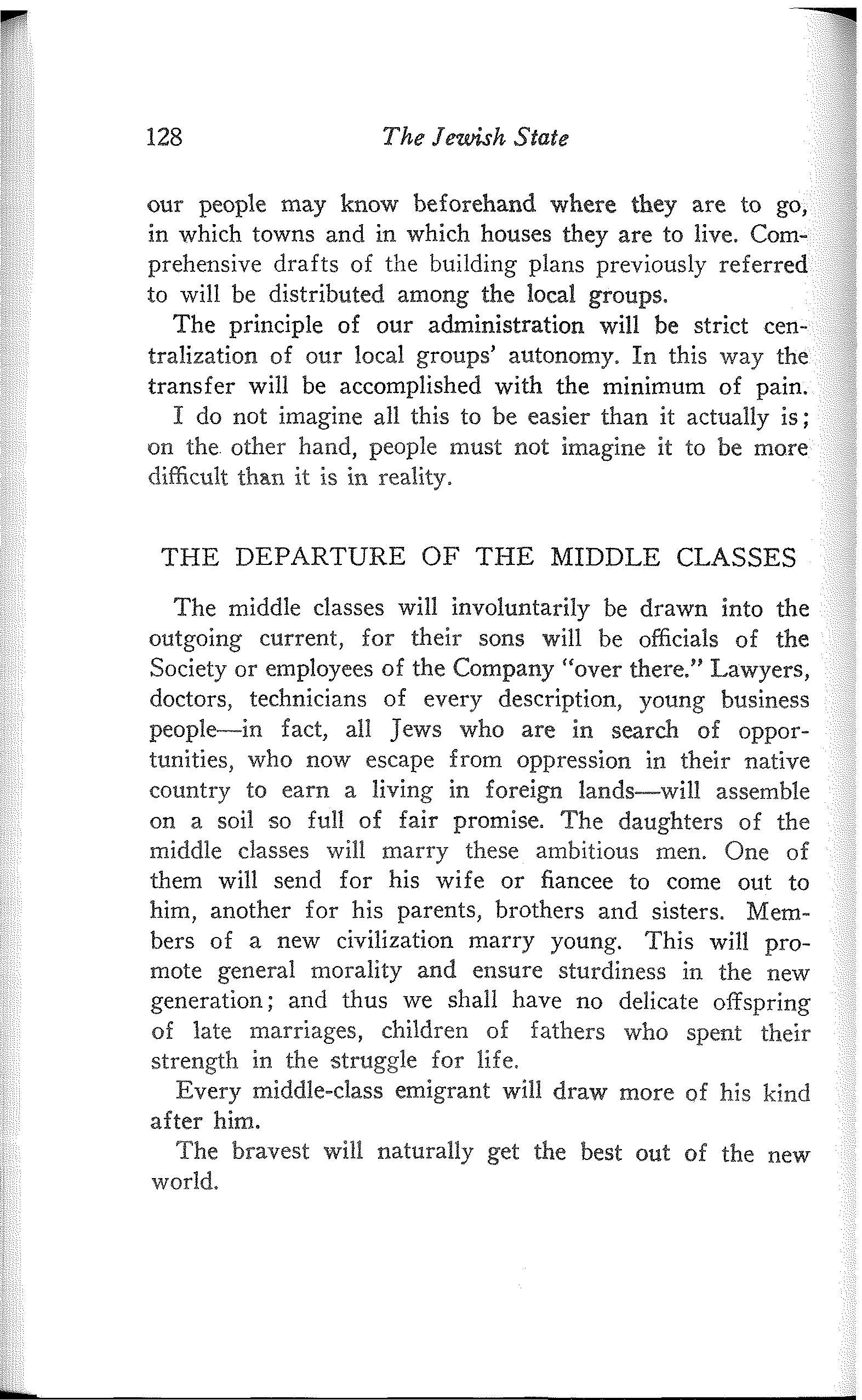 128 The Jewish State

our people may know beforehand where they are to go, in which towns and in which houses they are to live. Comprehensive drafts of the building plans previously referred to will be distributed among the local groups.

The principle of our administration will be strict centralization of our local groups' autonomy. In this way the transfer will be accomplished with the minimum of pain.

I do not imagine all this to be easier than it actually is; on the other hand, people must not imagine it to be more difficult than it is in reality.

THE DEPARTURE OF THE MIDDLE CLASSES

The middle classes will involuntarily be drawn into the outgoing current, for their sons will be officials of the Society or employees of the Company "over there." Lawyers, doctors, technicians of every description, young business people—in fact, all Jews who are in search of opportunities, who now escape from oppression in their native country to earn a living in foreign lands—will assemble on a soil so full of fair promise. The daughters of the middle classes will marry these ambitious men. One of them will send for his wife or fiancee to come out to him, another for his parents, brothers and sisters. Members of a new civilization marry young. This will promote general morality and ensure sturdiness in the new generation; and thus we shall have no delicate offspring of late marriages, children of fathers who spent their strength in the struggle for life.

Every middle-class emigrant will draw more of his kind after him.

The bravest will naturally get the best out of the new world.